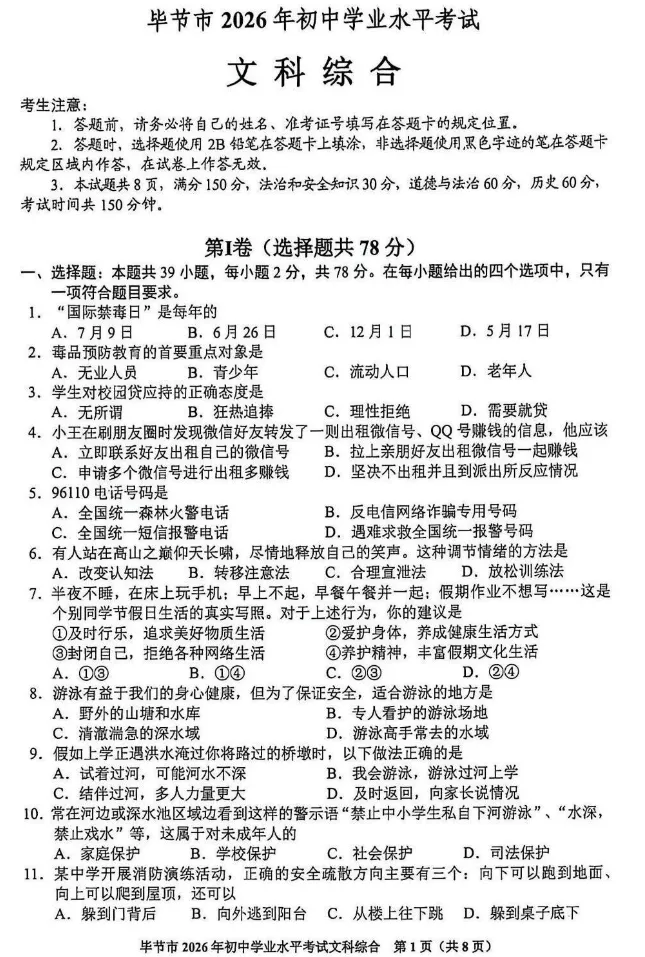 毕节市2026年初中学业水平考试

文科综合

考生注意：

1.答题前，请务必将自己的姓名、准考证号填写在答题卡的规定位置。

2.答题时，选择题使用2B铅笔在答题卡上填涂，非选择题使用黑色字迹的笔在答题卡规定区域内作答，在试卷上作答无效。

3.本试题共8页，满分150分，法治和安全知识30分，道德与法治60分，历史60分，考试时间共150分钟。

第I卷（选择题共78分）

一、选择题：本题共39小题，每小题2分，共78分。在每小题给出的四个选项中，只有一项符合题目要求。

1.“国际禁毒日”是每年的
A.7月9日 B.6月26日 C.12月1日 D.5月17日

2.毒品预防教育的首要重点对象是
A.无业人员 B.青少年 C.流动人口 D.老年人

3.学生对校园贷应持的正确态度是
A.无所谓 B.狂热追捧 C.理性拒绝 D.需要就贷

4.小王在刷朋友圈时发现微信好友转发了一则出租微信号、QQ号赚钱的信息，他应该
A.立即联系好友出租自己的微信号 B.拉上亲朋好友出租微信号一起赚钱
C.申请多个微信号进行出租多赚钱 D.坚决不出租并且到派出所反应情况

5.96110电话号码是
A.全国统一森林火警电话 B.反电信网络诈骗专用号码
C.全国统一短信报警电话 D.遇难求救全国统一报警号码

6.有人站在高山之巅仰天长啸，尽情地释放自己的笑声。这种调节情绪的方法是
A.改变认知法 B.转移注意法 C.合理宣泄法 D.放松训练法

7.半夜不睡，在床上玩手机；早上不起，早餐午餐并一起；假期作业不想写……这是个别同学节假日生活的真实写照。对于上述行为，你的建议是
①及时行乐，追求美好物质生活 ②爱护身体，养成健康生活方式
③封闭自己，拒绝各种网络生活 ④养护精神，丰富假期文化生活
A.①③ B.①④ C.②③ D.②④

8.游泳有益于我们的身心健康，但为了保证安全，适合游泳的地方是
A.野外的山塘和水库 B.专人看护的游泳场地
C.清澈湍急的深水域 D.游泳高手常去的水域

9.假如上学正遇洪水淹过你将路过的桥墩时，以下做法正确的是
A.试着过河，可能河水不深 B.我会游泳，游泳过河上学
C.结伴过河，多人力量更大 D.及时返回，向家长说情况

10.常在河边或深水池区域边看到这样的警示语“禁止中小学生私自下河游泳”、“水深，禁止戏水”等，这属于对未成年人的
A.家庭保护 B.学校保护 C.社会保护 D.司法保护

11.某中学开展消防演练活动，正确的安全疏散方向主要有三个：向下可以跑到地面、向上可以爬到屋顶，还可以
A.躲到门背后 B.向外逃到阳台 C.从楼上往下跳 D.躲到桌子底下

毕节市2026年初中学业水平考试文科综合 第1页（共8页）